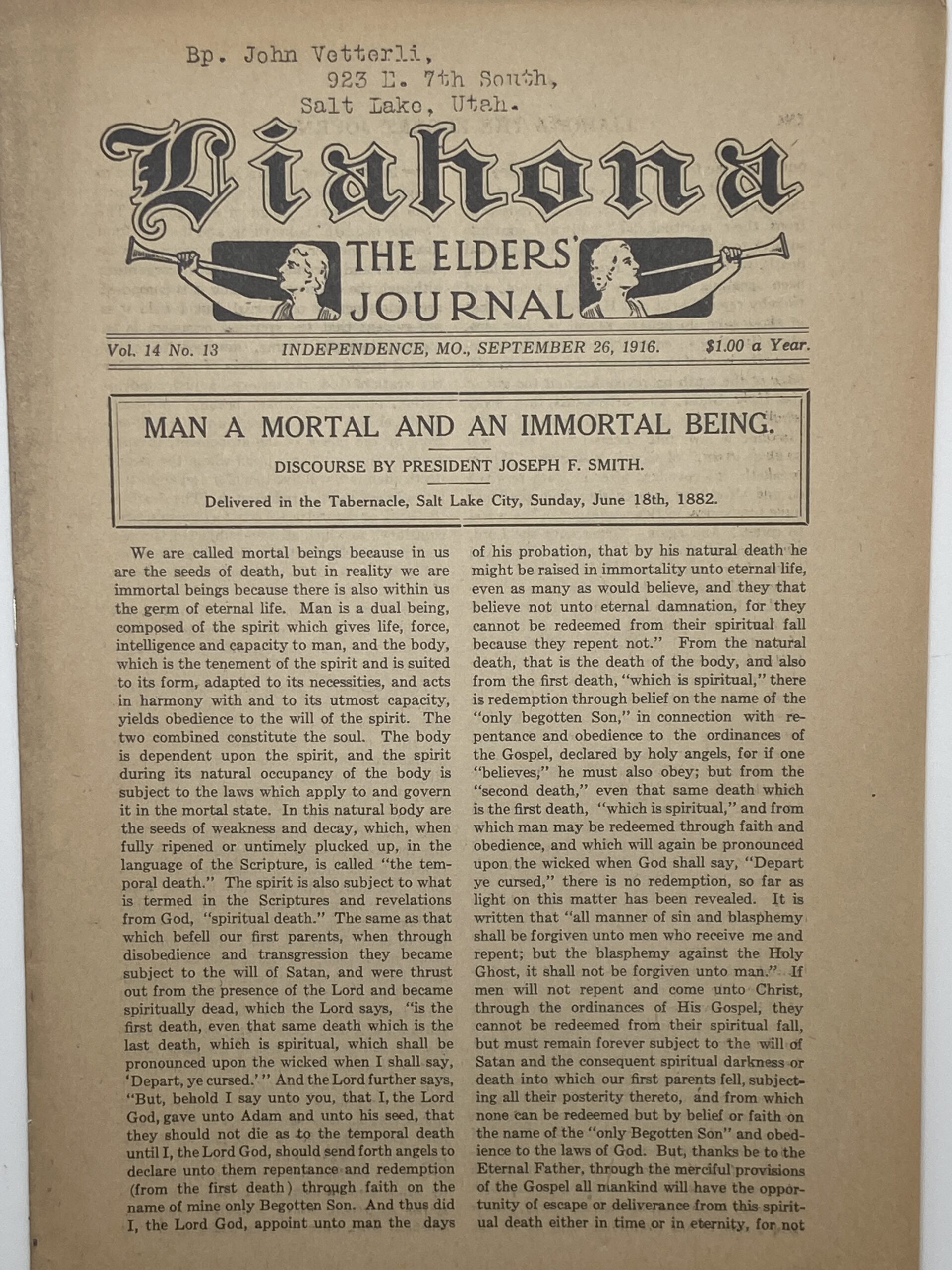 Bp. John Vetterli,
923 E. 7th South,
Salt Lake, Utah.

Liahona

THE ELDERS' JOURNAL

Vol. 14 No. 13 INDEPENDENCE, MO., SEPTEMBER 26, 1916. $1.00 a Year.

MAN A MORTAL AND AN IMMORTAL BEING.

DISCOURSE BY PRESIDENT JOSEPH F. SMITH.

Delivered in the Tabernacle, Salt Lake City, Sunday, June 18th, 1882.

We are called mortal beings because in us are the seeds of death, but in reality we are immortal beings because there is also within us the germ of eternal life. Man is a dual being, composed of the spirit which gives life, force, intelligence and capacity to man, and the body, which is the tenement of the spirit and is suited to its form, adapted to its necessities, and acts in harmony with and to its utmost capacity, yields obedience to the will of the spirit. The two combined constitute the soul. The body is dependent upon the spirit, and the spirit during its natural occupancy of the body is subject to the laws which apply to and govern it in the mortal state. In this natural body are the seeds of weakness and decay, which, when fully ripened or untimely plucked up, in the language of the Scripture, is called "the temporal death." The spirit is also subject to what is termed in the Scriptures and revelations from God, "spiritual death." The same as that which befell our first parents, when through disobedience and transgression they became subject to the will of Satan, and were thrust out from the presence of the Lord and became spiritually dead, which the Lord says, "is the first death, even that same death which is the last death, which is spiritual, which shall be pronounced upon the wicked when I shall say, 'Depart, ye cursed.'" And the Lord further says, "But, behold I say unto you, that I, the Lord God, gave unto Adam and unto his seed, that they should not die as to the temporal death until I, the Lord God, should send forth angels to declare unto them repentance and redemption (from the first death) through faith on the name of mine only Begotten Son. And thus did I, the Lord God, appoint unto man the days of his probation, that by his natural death he might be raised in immortality unto eternal life, even as many as would believe, and they that believe not unto eternal damnation, for they cannot be redeemed from their spiritual fall because they repent not." From the natural death, that is the death of the body, and also from the first death, "which is spiritual," there is redemption through belief on the name of the "only begotten Son," in connection with repentance and obedience to the ordinances of the Gospel, declared by holy angels, for if one "believes," he must also obey; but from the "second death," even that same death which is the first death, "which is spiritual," and from which man may be redeemed through faith and obedience, and which will again be pronounced upon the wicked when God shall say, "Depart ye cursed," there is no redemption, so far as light on this matter has been revealed. It is written that "all manner of sin and blasphemy shall be forgiven unto men who receive me and repent; but the blasphemy against the Holy Ghost, it shall not be forgiven unto man." If men will not repent and come unto Christ, through the ordinances of His Gospel, they cannot be redeemed from their spiritual fall, but must remain forever subject to the will of Satan and the consequent spiritual darkness or death into which our first parents fell, subjecting all their posterity thereto, and from which none can be redeemed but by belief or faith on the name of the "only Begotten Son" and obedience to the laws of God. But, thanks be to the Eternal Father, through the merciful provisions of the Gospel all mankind will have the opportunity of escape or deliverance from this spiritual death either in time or in eternity, for not